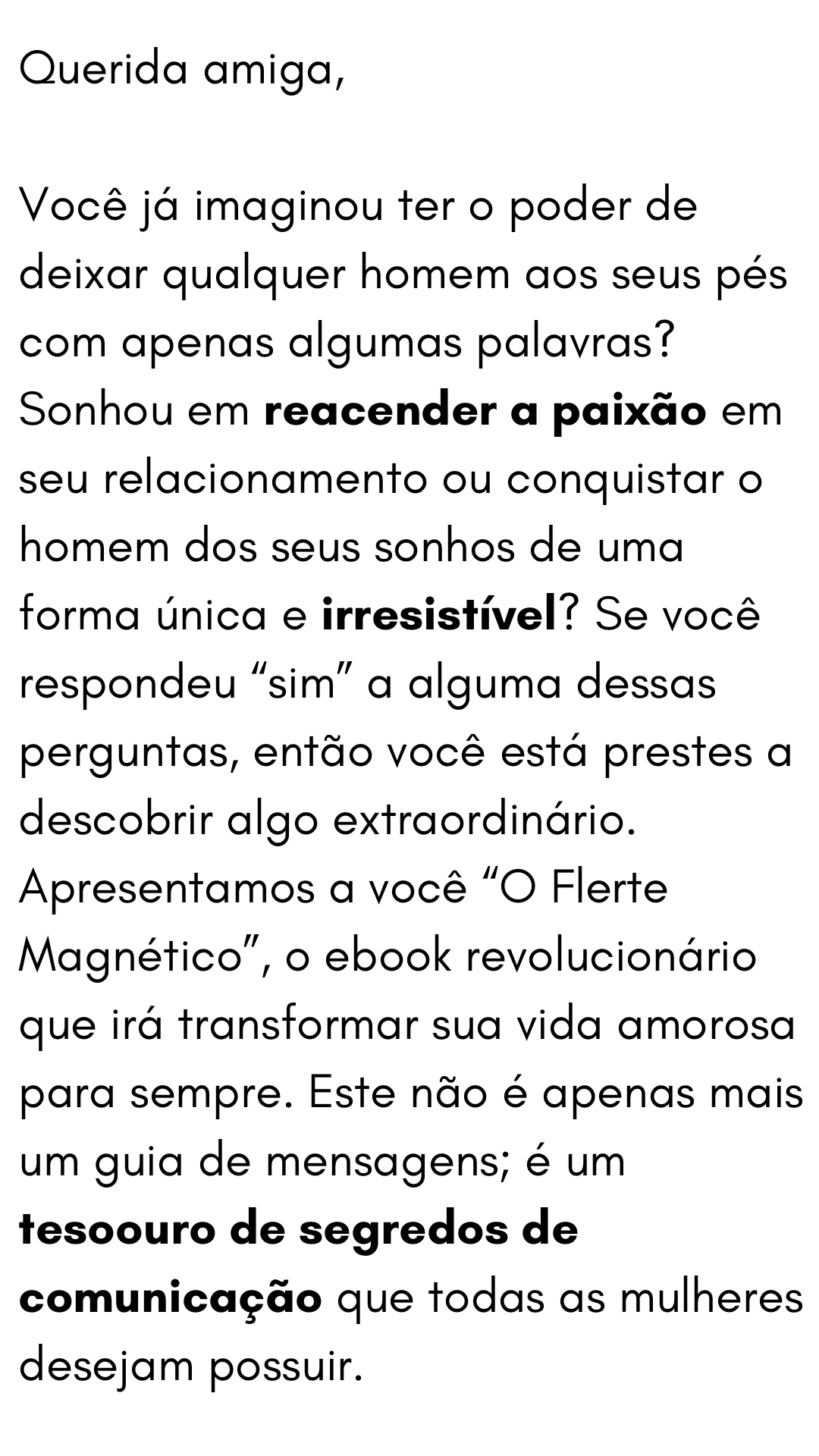 Querida amiga,

Você já imaginou ter o poder de deixar qualquer homem aos seus pés com apenas algumas palavras? Sonhou em reacender a paixão em seu relacionamento ou conquistar o homem dos seus sonhos de uma forma única e irresistível? Se você respondeu "sim" a alguma dessas perguntas, então você está prestes a descobrir algo extraordinário. Apresentamos a você "O Flerte Magnético", o ebook revolucionário que irá transformar sua vida amorosa para sempre. Este não é apenas mais um guia de mensagens; é um tesoouro de segredos de comunicação que todas as mulheres desejam possuir.